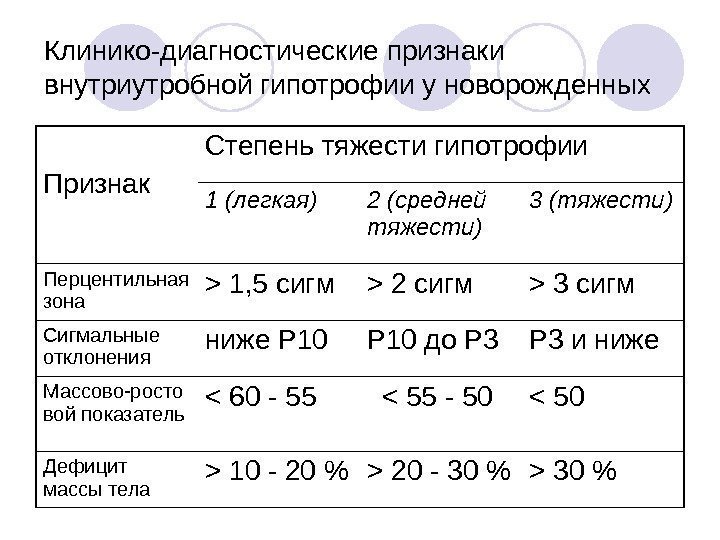 Клинико-диагностические признаки внутриутробной гипотрофии у новорожденных

| Признак | Степень тяжести гипотрофии | | |
|---|---|---|---|
| | 1 (легкая) | 2 (средней тяжести) | 3 (тяжести) |
| Перцентильная зона | > 1,5 сигм | > 2 сигм | > 3 сигм |
| Сигмальные отклонения | ниже Р10 | Р10 до Р3 | Р3 и ниже |
| Массово-ростовой показатель | < 60 - 55 | < 55 - 50 | < 50 |
| Дефицит массы тела | > 10 - 20 % | > 20 - 30 % | > 30 % |